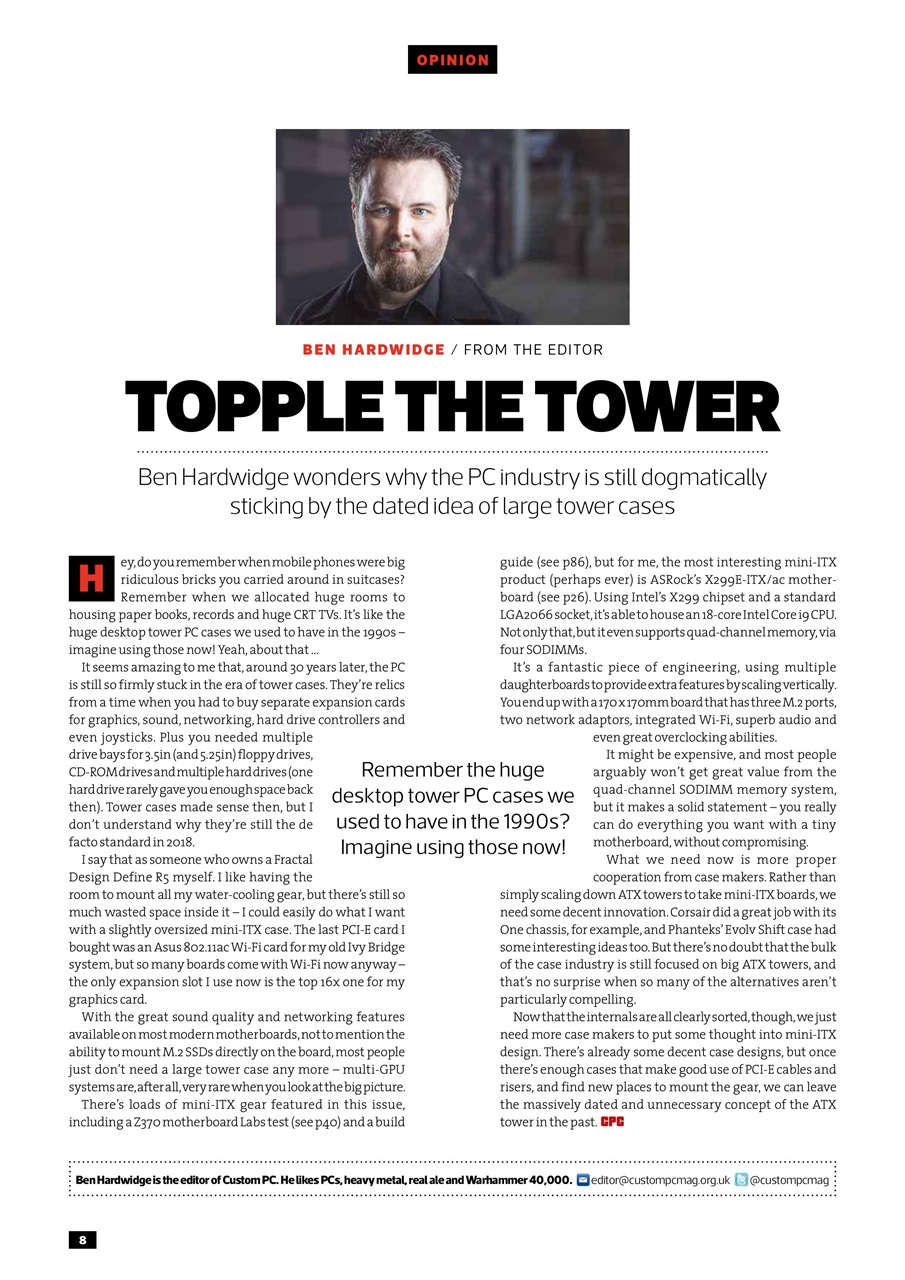 OPINION

BEN HARDWIDGE / FROM THE EDITOR

TOPPLE THE TOWER

Ben Hardwidge wonders why the PC industry is still dogmatically sticking by the dated idea of large tower cases

Hey, do you remember when mobile phones were big ridiculous bricks you carried around in suitcases? Remember when we allocated huge rooms to housing paper books, records and huge CRT TVs. It's like the huge desktop tower PC cases we used to have in the 1990s – imagine using those now! Yeah, about that ...

It seems amazing to me that, around 30 years later, the PC is still so firmly stuck in the era of tower cases. They're relics from a time when you had to buy separate expansion cards for graphics, sound, networking, hard drive controllers and even joysticks. Plus you needed multiple drive bays for 3.5in (and 5.25in) floppy drives, CD-ROM drives and multiple hard drives (one hard drive rarely gave you enough space back then). Tower cases made sense then, but I don't understand why they're still the de facto standard in 2018.

I say that as someone who owns a Fractal Design Define R5 myself. I like having the room to mount all my water-cooling gear, but there's still so much wasted space inside it – I could easily do what I want with a slightly oversized mini-ITX case. The last PCI-E card I bought was an Asus 802.11ac Wi-Fi card for my old Ivy Bridge system, but so many boards come with Wi-Fi now anyway – the only expansion slot I use now is the top 16x one for my graphics card.

With the great sound quality and networking features available on most modern motherboards, not to mention the ability to mount M.2 SSDs directly on the board, most people just don't need a large tower case any more – multi-GPU systems are, after all, very rare when you look at the big picture.

There's loads of mini-ITX gear featured in this issue, including a Z370 motherboard Labs test (see p40) and a build guide (see p86), but for me, the most interesting mini-ITX product (perhaps ever) is ASRock's X299E-ITX/ac motherboard (see p26). Using Intel's X299 chipset and a standard LGA2066 socket, it's able to house an 18-core Intel Core i9 CPU. Not only that, but it even supports quad-channel memory, via four SODIMMs.

It's a fantastic piece of engineering, using multiple daughterboards to provide extra features by scaling vertically. You end up with a 170 x 170mm board that has three M.2 ports, two network adaptors, integrated Wi-Fi, superb audio and even great overclocking abilities.

It might be expensive, and most people arguably won't get great value from the quad-channel SODIMM memory system, but it makes a solid statement – you really can do everything you want with a tiny motherboard, without compromising.

What we need now is more proper cooperation from case makers. Rather than simply scaling down ATX towers to take mini-ITX boards, we need some decent innovation. Corsair did a great job with its One chassis, for example, and Phanteks' Evolv Shift case had some interesting ideas too. But there's no doubt that the bulk of the case industry is still focused on big ATX towers, and that's no surprise when so many of the alternatives aren't particularly compelling.

Now that the internals are all clearly sorted, though, we just need more case makers to put some thought into mini-ITX design. There's already some decent case designs, but once there's enough cases that make good use of PCI-E cables and risers, and find new places to mount the gear, we can leave the massively dated and unnecessary concept of the ATX tower in the past. CPC

Remember the huge desktop tower PC cases we used to have in the 1990s? Imagine using those now!

Ben Hardwidge is the editor of Custom PC. He likes PCs, heavy metal, real ale and Warhammer 40,000. editor@custompcmag.org.uk @custompcmag

8